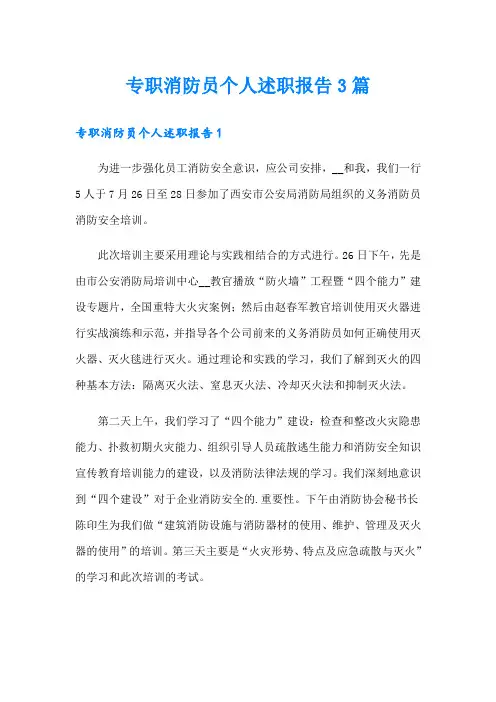 专职消防员个人述职报告3篇

专职消防员个人述职报告1

为进一步强化员工消防安全意识，应公司安排，__和我，我们一行5人于7月26日至28日参加了西安市公安局消防局组织的义务消防员消防安全培训。

此次培训主要采用理论与实践相结合的方式进行。26日下午，先是由市公安消防局培训中心__教官播放“防火墙”工程暨“四个能力”建设专题片，全国重特大火灾案例；然后由赵春军教官培训使用灭火器进行实战演练和示范，并指导各个公司前来的义务消防员如何正确使用灭火器、灭火毯进行灭火。通过理论和实践的学习，我们了解到灭火的四种基本方法：隔离灭火法、窒息灭火法、冷却灭火法和抑制灭火法。

第二天上午，我们学习了“四个能力”建设：检查和整改火灾隐患能力、扑救初期火灾能力、组织引导人员疏散逃生能力和消防安全知识宣传教育培训能力的建设，以及消防法律法规的学习。我们深刻地意识到“四个建设”对于企业消防安全的.重要性。下午由消防协会秘书长陈印生为我们做“建筑消防设施与消防器材的使用、维护、管理及灭火器的使用”的培训。第三天主要是“火灾形势、特点及应急疏散与灭火”的学习和此次培训的考试。